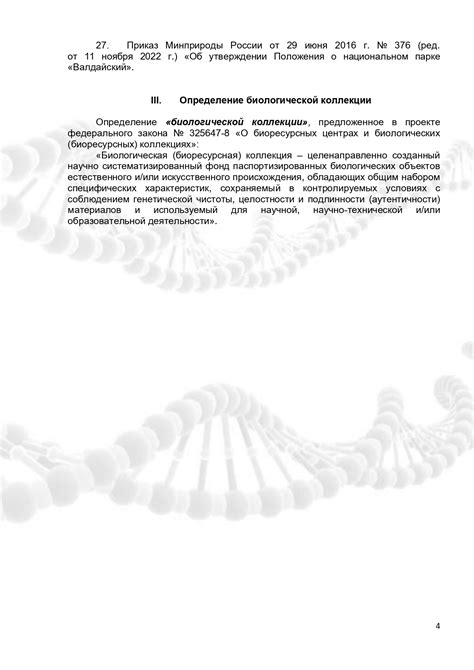 27. Приказ Минприроды России от 29 июня 2016 г. № 376 (ред. от 11 ноября 2022 г.) «Об утверждении Положения о национальном парке «Валдайский».

III. Определение биологической коллекции

Определение «биологической коллекции», предложенное в проекте федерального закона № 325647-8 «О биоресурсных центрах и биологических (биоресурсных) коллекциях»:

«Биологическая (биоресурсная) коллекция – целенаправленно созданный научно систематизированный фонд паспортизированных биологических объектов естественного и/или искусственного происхождения, обладающих общим набором специфических характеристик, сохраняемый в контролируемых условиях с соблюдением генетической чистоты, целостности и подлинности (аутентичности) материалов и используемый для научной, научно-технической и/или образовательной деятельности».

4